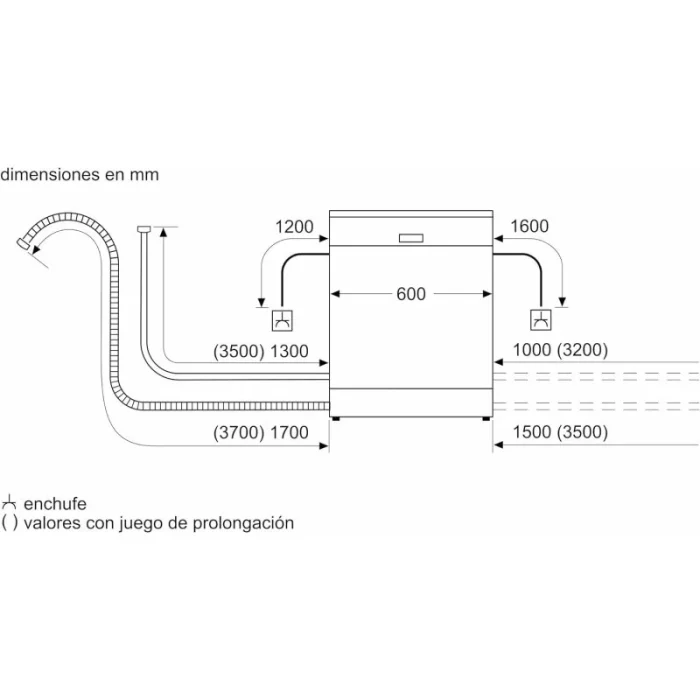 dimensiones en mm

1200

1600

600

(3500) 1300

1000 (3200)

(3700) 1700

1500 (3500)

enchufe
( ) valores con juego de prolongación